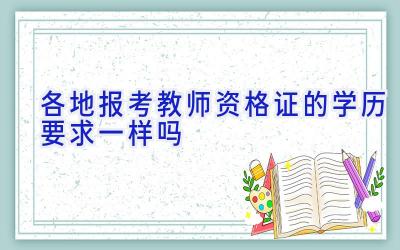 各地报考教师资格证的学历要求一样吗